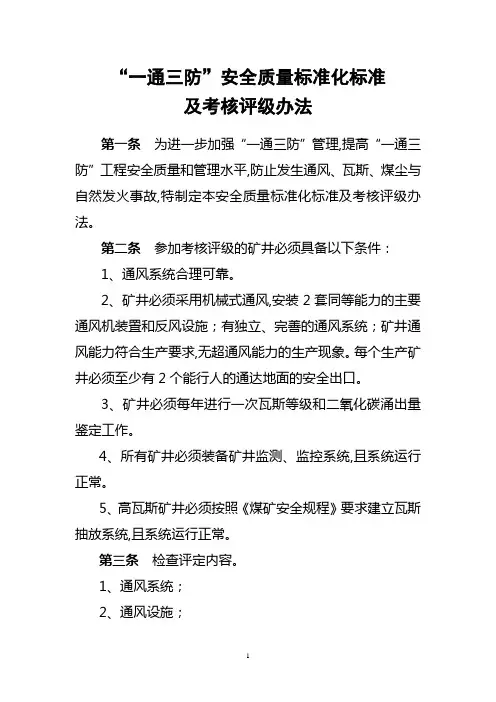 “一通三防”安全质量标准化标准
及考核评级办法

第一条　为进一步加强“一通三防”管理,提高“一通三防”工程安全质量和管理水平,防止发生通风、瓦斯、煤尘与自然发火事故,特制定本安全质量标准化标准及考核评级办法。

第二条　参加考核评级的矿井必须具备以下条件：

1、通风系统合理可靠。

2、矿井必须采用机械式通风,安装 2 套同等能力的主要通风机装置和反风设施；有独立、完善的通风系统；矿井通风能力符合生产要求,无超通风能力的生产现象。每个生产矿井必须至少有 2 个能行人的通达地面的安全出口。

3、矿井必须每年进行一次瓦斯等级和二氧化碳涌出量鉴定工作。

4、所有矿井必须装备矿井监测、监控系统,且系统运行正常。

5、高瓦斯矿井必须按照《煤矿安全规程》要求建立瓦斯抽放系统,且系统运行正常。

第三条　检查评定内容。

1、通风系统；

2、通风设施；

1